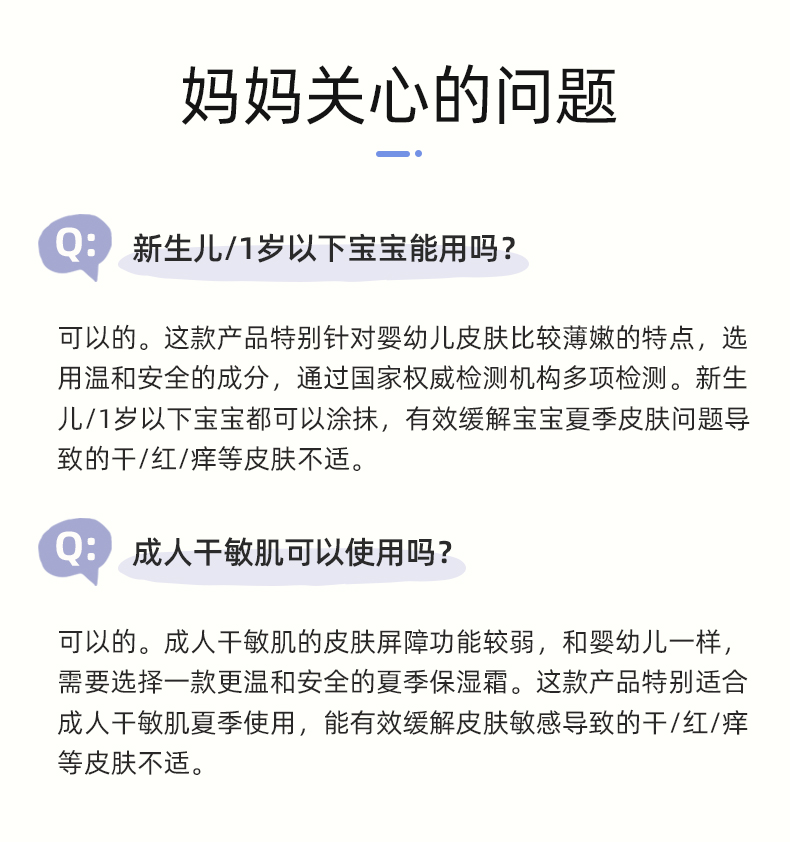 妈妈关心的问题

Q: 新生儿/1岁以下宝宝能用吗？

可以的。这款产品特别针对婴幼儿皮肤比较薄嫩的特点，选用温和安全的成分，通过国家权威检测机构多项检测。新生儿/1岁以下宝宝都可以涂抹，有效缓解宝宝夏季皮肤问题导致的干/红/痒等皮肤不适。

Q: 成人干敏肌可以使用吗？

可以的。成人干敏肌的皮肤屏障功能较弱，和婴幼儿一样，需要选择一款更温和安全的夏季保湿霜。这款产品特别适合成人干敏肌夏季使用，能有效缓解皮肤敏感导致的干/红/痒等皮肤不适。